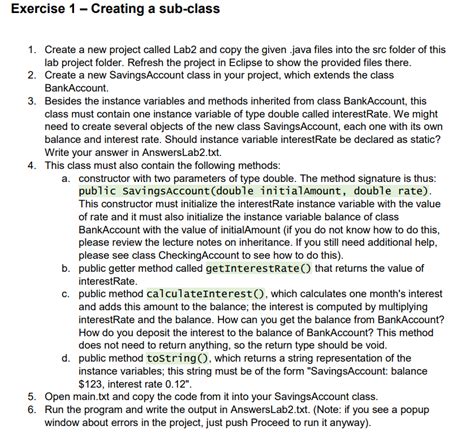 Exercise 1 – Creating a sub-class

1. Create a new project called Lab2 and copy the given .java files into the src folder of this lab project folder. Refresh the project in Eclipse to show the provided files there.
2. Create a new SavingsAccount class in your project, which extends the class BankAccount.
3. Besides the instance variables and methods inherited from class BankAccount, this class must contain one instance variable of type double called interestRate. We might need to create several objects of the new class SavingsAccount, each one with its own balance and interest rate. Should instance variable interestRate be declared as static? Write your answer in AnswersLab2.txt.
4. This class must also contain the following methods:
a. constructor with two parameters of type double. The method signature is thus: public SavingsAccount(double initialAmount, double rate). This constructor must initialize the interestRate instance variable with the value of rate and it must also initialize the instance variable balance of class BankAccount with the value of initialAmount (if you do not know how to do this, please review the lecture notes on inheritance. If you still need additional help, please see class CheckingAccount to see how to do this).
b. public getter method called getInterestRate() that returns the value of interestRate.
c. public method calculateInterest(), which calculates one month's interest and adds this amount to the balance; the interest is computed by multiplying interestRate and the balance. How can you get the balance from BankAccount? How do you deposit the interest to the balance of BankAccount? This method does not need to return anything, so the return type should be void.
d. public method toString(), which returns a string representation of the instance variables; this string must be of the form "SavingsAccount: balance $123, interest rate 0.12".
5. Open main.txt and copy the code from it into your SavingsAccount class.
6. Run the program and write the output in AnswersLab2.txt. (Note: if you see a popup window about errors in the project, just push Proceed to run it anyway).